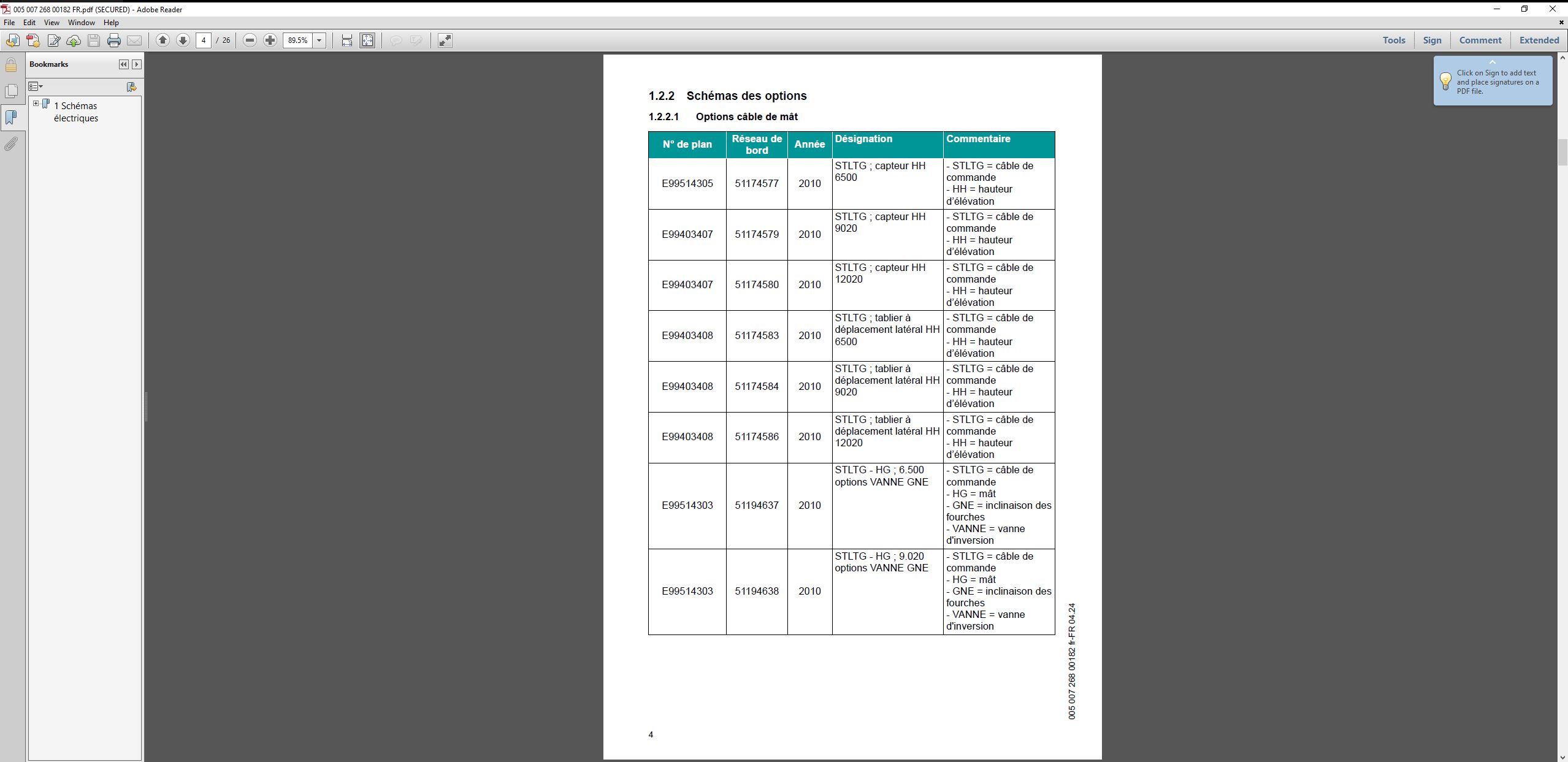 005 007 268 00182 FR.pdf (SECURED) - Adobe Reader

File Edit View Window Help

4 / 26 89.5%

Tools Sign Comment Extended

Bookmarks

1 Schémas électriques

Click on Sign to add text and place signatures on a PDF file.

1.2.2 Schémas des options

1.2.2.1 Options câble de mât

| N° de plan | Réseau de bord | Année | Désignation | Commentaire |
|---|---|---|---|---|
| E99514305 | 51174577 | 2010 | STLTG ; capteur HH 6500 | - STLTG = câble de commande - HH = hauteur d'élévation |
| E99403407 | 51174579 | 2010 | STLTG ; capteur HH 9020 | - STLTG = câble de commande - HH = hauteur d'élévation |
| E99403407 | 51174580 | 2010 | STLTG ; capteur HH 12020 | - STLTG = câble de commande - HH = hauteur d'élévation |
| E99403408 | 51174583 | 2010 | STLTG ; tablier à déplacement latéral HH 6500 | - STLTG = câble de commande - HH = hauteur d'élévation |
| E99403408 | 51174584 | 2010 | STLTG ; tablier à déplacement latéral HH 9020 | - STLTG = câble de commande - HH = hauteur d'élévation |
| E99403408 | 51174586 | 2010 | STLTG ; tablier à déplacement latéral HH 12020 | - STLTG = câble de commande - HH = hauteur d'élévation |
| E99514303 | 51194637 | 2010 | STLTG - HG ; 6.500 options VANNE GNE | - STLTG = câble de commande - HG = mât - GNE = inclinaison des fourches - VANNE = vanne d'inversion |
| E99514303 | 51194638 | 2010 | STLTG - HG ; 9.020 options VANNE GNE | - STLTG = câble de commande - HG = mât - GNE = inclinaison des fourches - VANNE = vanne d'inversion |

005 007 268 00182 fr-FR 04.24

4